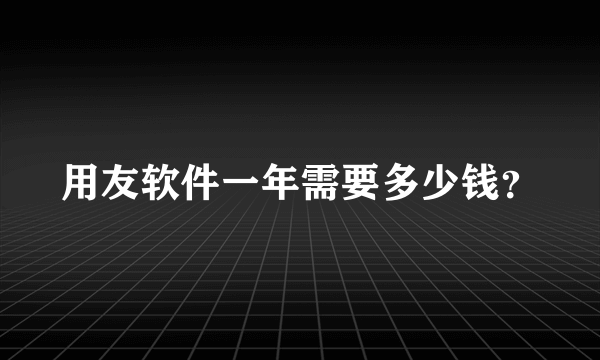 用友软件一年需要多少钱?